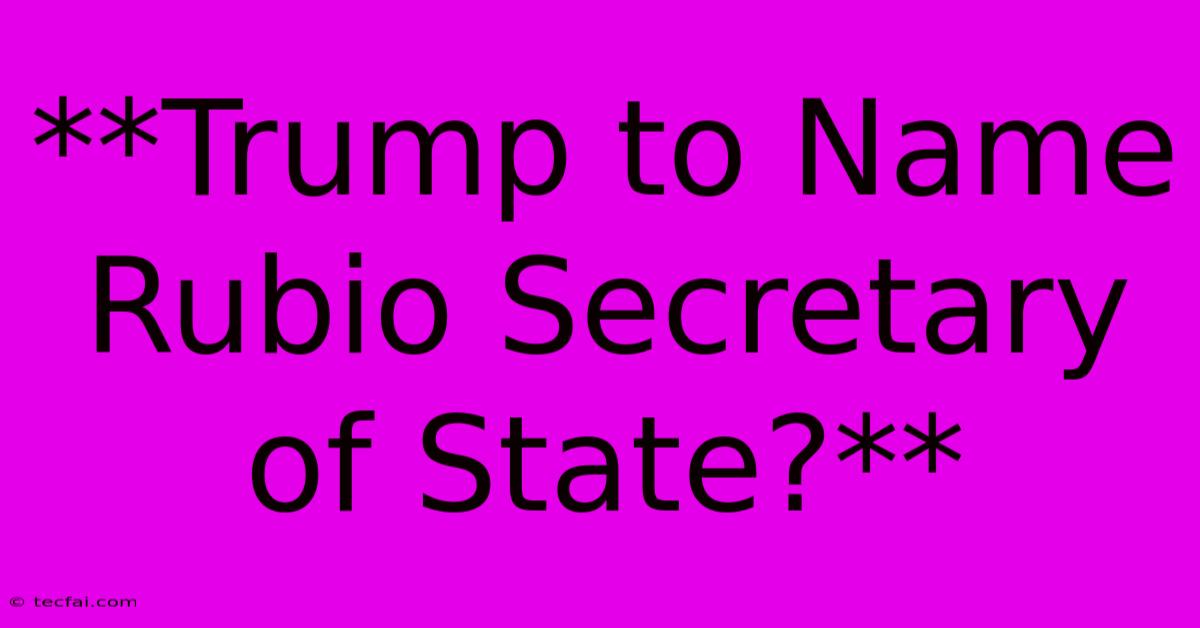 **Trump to Name Rubio Secretary of State?**

© tecfai.com